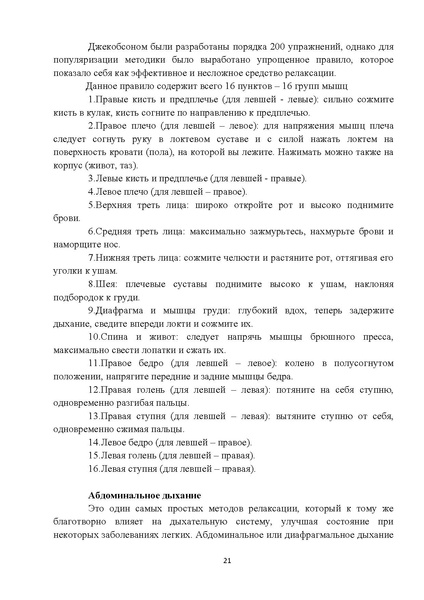 Джекобсоном были разработаны порядка 200 упражнений, однако для популяризации методики было выработано упрощенное правило, которое показало себя как эффективное и несложное средство релаксации.

Данное правило содержит всего 16 пунктов – 16 групп мышц

1.Правые кисть и предплечье (для левшей - левые): сильно сожмите кисть в кулак, кисть согните по направлению к предплечью.

2.Правое плечо (для левшей – левое): для напряжения мышц плеча следует согнуть руку в локтевом суставе и с силой нажать локтем на поверхность кровати (пола), на которой вы лежите. Нажимать можно также на корпус (живот, таз).

3.Левые кисть и предплечье (для левшей - правые).

4.Левое плечо (для левшей – правое).

5.Верхняя треть лица: широко откройте рот и высоко поднимите брови.

6.Средняя треть лица: максимально зажмурьтесь, нахмурьте брови и наморщите нос.

7.Нижняя треть лица: сожмите челюсти и растяните рот, оттягивая его уголки к ушам.

8.Шея: плечевые суставы поднимите высоко к ушам, наклоняя подбородок к груди.

9.Диафрагма и мышцы груди: глубокий вдох, теперь задержите дыхание, сведите впереди локти и сожмите их.

10.Спина и живот: следует напрячь мышцы брюшного пресса, максимально свести лопатки и сжать их.

11.Правое бедро (для левшей – левое): колено в полусогнутом положении, напрягите передние и задние мышцы бедра.

12.Правая голень (для левшей – левая): потяните на себя ступню, одновременно разгибая пальцы.

13.Правая ступня (для левшей – левая): вытяните ступню от себя, одновременно сжимая пальцы.

14.Левое бедро (для левшей – правое).

15.Левая голень (для левшей – правая).

16.Левая ступня (для левшей – правая).

Абдоминальное дыхание

Это один самых простых методов релаксации, который к тому же благотворно влияет на дыхательную систему, улучшая состояние при некоторых заболеваниях легких. Абдоминальное или диафрагмальное дыхание

21